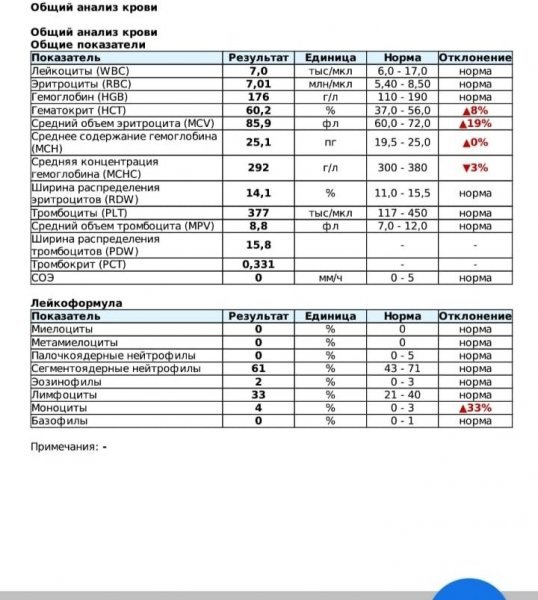 Общий анализ крови

Общий анализ крови
Общие показатели

| Показатель | Результат | Единица | Норма | Отклонение |
|---|---|---|---|---|
| Лейкоциты (WBC) | 7,0 | тыс/мкл | 6,0 - 17,0 | норма |
| Эритроциты (RBC) | 7,01 | млн/мкл | 5,40 - 8,50 | норма |
| Гемоглобин (HGB) | 176 | г/л | 110 - 190 | норма |
| Гематокрит (HCT) | 60,2 | % | 37,0 - 56,0 | ▲8% |
| Средний объем эритроцита (MCV) | 85,9 | фл | 60,0 - 72,0 | ▲19% |
| Среднее содержание гемоглобина (MCH) | 25,1 | пг | 19,5 - 25,0 | ▲0% |
| Средняя концентрация гемоглобина (MCHC) | 292 | г/л | 300 - 380 | ▼3% |
| Ширина распределения эритроцитов (RDW) | 14,1 | % | 11,0 - 15,5 | норма |
| Тромбоциты (PLT) | 377 | тыс/мкл | 117 - 450 | норма |
| Средний объем тромбоцита (MPV) | 8,8 | фл | 7,0 - 12,0 | норма |
| Ширина распределения тромбоцитов (PDW) | 15,8 | | - | - |
| Тромбокрит (PCT) | 0,331 | | - | - |
| СОЭ | 0 | мм/ч | 0 - 5 | норма |

Лейкоформула

| Показатель | Результат | Единица | Норма | Отклонение |
|---|---|---|---|---|
| Миелоциты | 0 | % | 0 | норма |
| Метамиелоциты | 0 | % | 0 | норма |
| Палочкоядерные нейтрофилы | 0 | % | 0 - 5 | норма |
| Сегментоядерные нейтрофилы | 61 | % | 43 - 71 | норма |
| Эозинофилы | 2 | % | 0 - 3 | норма |
| Лимфоциты | 33 | % | 21 - 40 | норма |
| Моноциты | 4 | % | 0 - 3 | ▲33% |
| Базофилы | 0 | % | 0 - 1 | норма |

Примечания: -